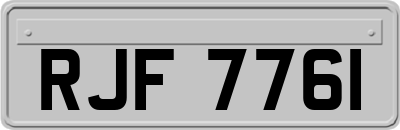 RJF 7761